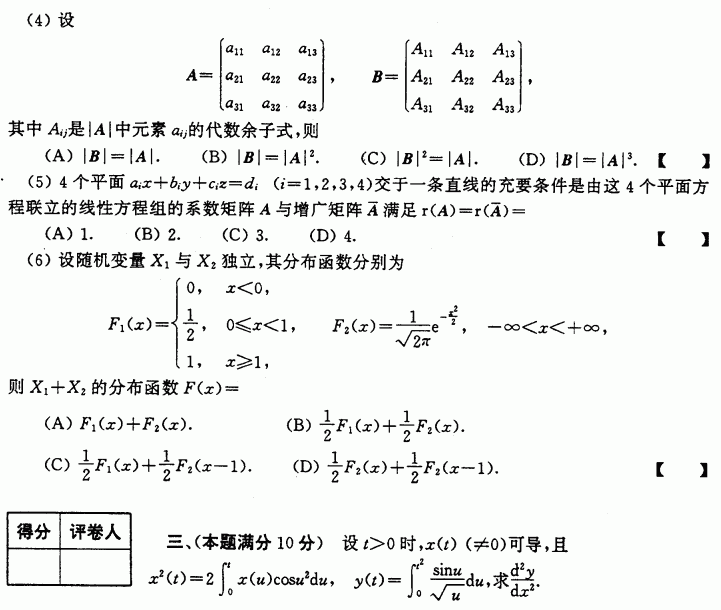 (4)设

$A=\begin{pmatrix} a_{11} & a_{12} & a_{13} \\ a_{21} & a_{22} & a_{23} \\ a_{31} & a_{32} & a_{33} \end{pmatrix}$, $B=\begin{pmatrix} A_{11} & A_{12} & A_{13} \\ A_{21} & A_{22} & A_{23} \\ A_{31} & A_{32} & A_{33} \end{pmatrix}$,

其中$A_{ij}$是$|A|$中元素$a_{ij}$的代数余子式,则

(A)$|B|=|A|$. (B)$|B|=|A|^2$. (C)$|B|^2=|A|$. (D)$|B|=|A|^3$. 【 】

(5)4个平面$a_ix+b_iy+c_iz=d_i$ $(i=1,2,3,4)$交于一条直线的充要条件是由这4个平面方程联立的线性方程组的系数矩阵$A$与增广矩阵$\bar{A}$满足$r(A)=r(\bar{A})=$

(A)1. (B)2. (C)3. (D)4. 【 】

(6)设随机变量$X_1$与$X_2$独立,其分布函数分别为

$F_1(x)=\begin{cases} 0, & x<0, \\ \frac{1}{2}, & 0\leqslant x<1, \\ 1, & x\geqslant 1, \end{cases}$ $F_2(x)=\frac{1}{\sqrt{2\pi}}e^{-\frac{x^2}{2}}$, $-\infty<x<+\infty$,

则$X_1+X_2$的分布函数$F(x)=$

(A)$F_1(x)+F_2(x)$. (B)$\frac{1}{2}F_1(x)+\frac{1}{2}F_2(x)$.

(C)$\frac{1}{2}F_1(x)+\frac{1}{2}F_2(x-1)$. (D)$\frac{1}{2}F_2(x)+\frac{1}{2}F_2(x-1)$. 【 】

| 得分 | 评卷人 |
|---|---|
|  |  |

三、(本题满分10分) 设$t>0$时,$x(t)$ $(\neq 0)$可导,且

$x^2(t)=2\int_0^t x(u)\cos u^2 du$, $y(t)=\int_0^{t^2}\frac{\sin u}{\sqrt{u}}du$,求$\frac{d^2y}{dx^2}$.